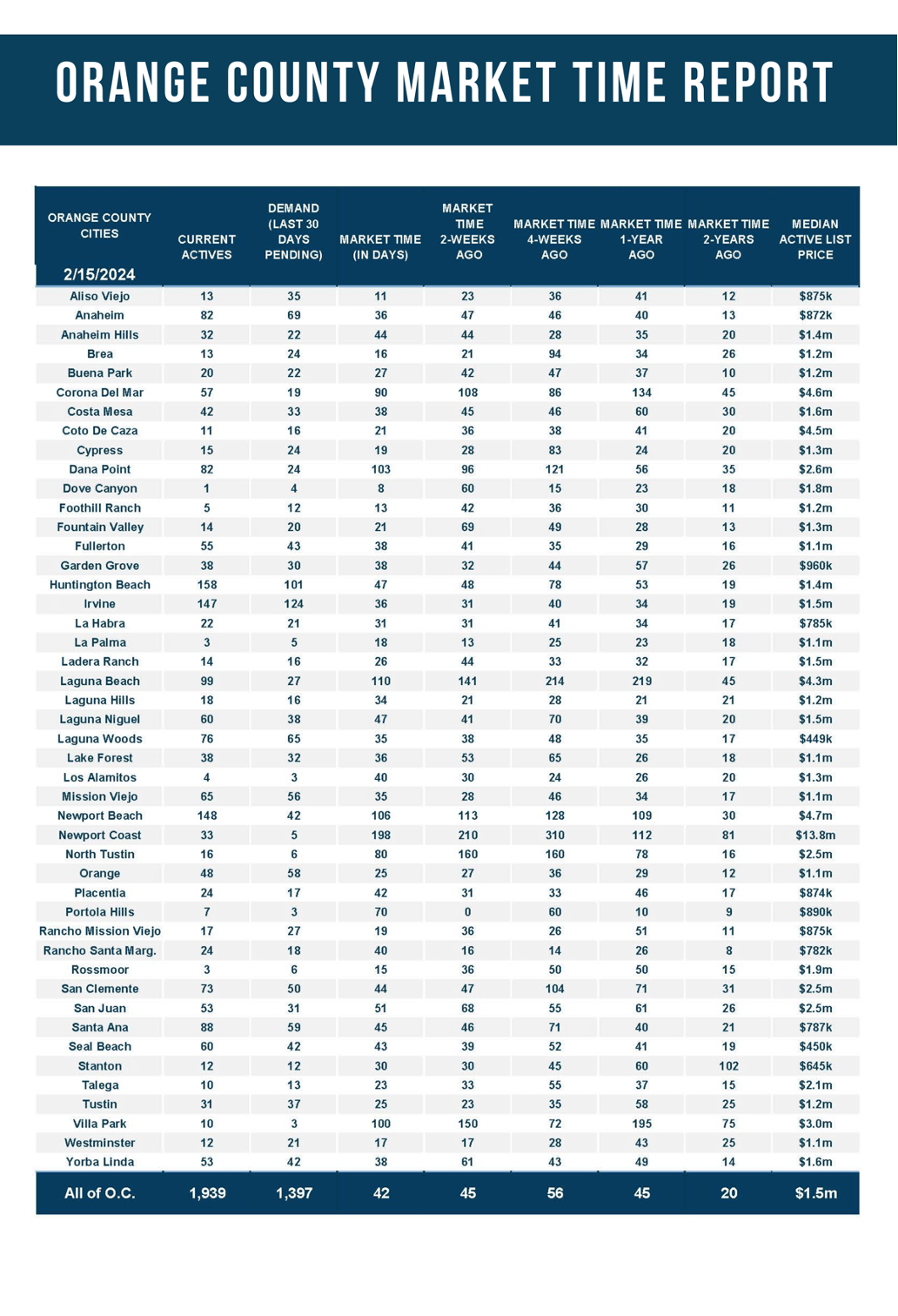 ORANGE COUNTY MARKET TIME REPORT

| ORANGE COUNTY CITIES 2/15/2024 | CURRENT ACTIVES | DEMAND (LAST 30 DAYS PENDING) | MARKET TIME (IN DAYS) | MARKET TIME 2-WEEKS AGO | MARKET TIME 4-WEEKS AGO | MARKET TIME 1-YEAR AGO | MARKET TIME 2-YEARS AGO | MEDIAN ACTIVE LIST PRICE |
|---|---|---|---|---|---|---|---|---|
| Aliso Viejo | 13 | 35 | 11 | 23 | 36 | 41 | 12 | $875k |
| Anaheim | 82 | 69 | 36 | 47 | 46 | 40 | 13 | $872k |
| Anaheim Hills | 32 | 22 | 44 | 44 | 28 | 35 | 20 | $1.4m |
| Brea | 13 | 24 | 16 | 21 | 94 | 34 | 26 | $1.2m |
| Buena Park | 20 | 22 | 27 | 42 | 47 | 37 | 10 | $1.2m |
| Corona Del Mar | 57 | 19 | 90 | 108 | 86 | 134 | 45 | $4.6m |
| Costa Mesa | 42 | 33 | 38 | 45 | 46 | 60 | 30 | $1.6m |
| Coto De Caza | 11 | 16 | 21 | 36 | 38 | 41 | 20 | $4.5m |
| Cypress | 15 | 24 | 19 | 28 | 83 | 24 | 20 | $1.3m |
| Dana Point | 82 | 24 | 103 | 96 | 121 | 56 | 35 | $2.6m |
| Dove Canyon | 1 | 4 | 8 | 60 | 15 | 23 | 18 | $1.8m |
| Foothill Ranch | 5 | 12 | 13 | 42 | 36 | 30 | 11 | $1.2m |
| Fountain Valley | 14 | 20 | 21 | 69 | 49 | 28 | 13 | $1.3m |
| Fullerton | 55 | 43 | 38 | 41 | 35 | 29 | 16 | $1.1m |
| Garden Grove | 38 | 30 | 38 | 32 | 44 | 57 | 26 | $960k |
| Huntington Beach | 158 | 101 | 47 | 48 | 78 | 53 | 19 | $1.4m |
| Irvine | 147 | 124 | 36 | 31 | 40 | 34 | 19 | $1.5m |
| La Habra | 22 | 21 | 31 | 31 | 41 | 34 | 17 | $785k |
| La Palma | 3 | 5 | 18 | 13 | 25 | 23 | 18 | $1.1m |
| Ladera Ranch | 14 | 16 | 26 | 44 | 33 | 32 | 17 | $1.5m |
| Laguna Beach | 99 | 27 | 110 | 141 | 214 | 219 | 45 | $4.3m |
| Laguna Hills | 18 | 16 | 34 | 21 | 28 | 21 | 21 | $1.2m |
| Laguna Niguel | 60 | 38 | 47 | 41 | 70 | 39 | 20 | $1.5m |
| Laguna Woods | 76 | 65 | 35 | 38 | 48 | 35 | 17 | $449k |
| Lake Forest | 38 | 32 | 36 | 53 | 65 | 26 | 18 | $1.1m |
| Los Alamitos | 4 | 3 | 40 | 30 | 24 | 26 | 20 | $1.3m |
| Mission Viejo | 65 | 56 | 35 | 28 | 46 | 34 | 17 | $1.1m |
| Newport Beach | 148 | 42 | 106 | 113 | 128 | 109 | 30 | $4.7m |
| Newport Coast | 33 | 5 | 198 | 210 | 310 | 112 | 81 | $13.8m |
| North Tustin | 16 | 6 | 80 | 160 | 160 | 78 | 16 | $2.5m |
| Orange | 48 | 58 | 25 | 27 | 36 | 29 | 12 | $1.1m |
| Placentia | 24 | 17 | 42 | 31 | 33 | 46 | 17 | $874k |
| Portola Hills | 7 | 3 | 70 | 0 | 60 | 10 | 9 | $890k |
| Rancho Mission Viejo | 17 | 27 | 19 | 36 | 26 | 51 | 11 | $875k |
| Rancho Santa Marg. | 24 | 18 | 40 | 16 | 14 | 26 | 8 | $782k |
| Rossmoor | 3 | 6 | 15 | 36 | 50 | 50 | 15 | $1.9m |
| San Clemente | 73 | 50 | 44 | 47 | 104 | 71 | 31 | $2.5m |
| San Juan | 53 | 31 | 51 | 68 | 55 | 61 | 26 | $2.5m |
| Santa Ana | 88 | 59 | 45 | 46 | 71 | 40 | 21 | $787k |
| Seal Beach | 60 | 42 | 43 | 39 | 52 | 41 | 19 | $450k |
| Stanton | 12 | 12 | 30 | 30 | 45 | 60 | 102 | $645k |
| Talega | 10 | 13 | 23 | 33 | 55 | 37 | 15 | $2.1m |
| Tustin | 31 | 37 | 25 | 23 | 35 | 58 | 25 | $1.2m |
| Villa Park | 10 | 3 | 100 | 150 | 72 | 195 | 75 | $3.0m |
| Westminster | 12 | 21 | 17 | 17 | 28 | 43 | 25 | $1.1m |
| Yorba Linda | 53 | 42 | 38 | 61 | 43 | 49 | 14 | $1.6m |
| All of O.C. | 1,939 | 1,397 | 42 | 45 | 56 | 45 | 20 | $1.5m |